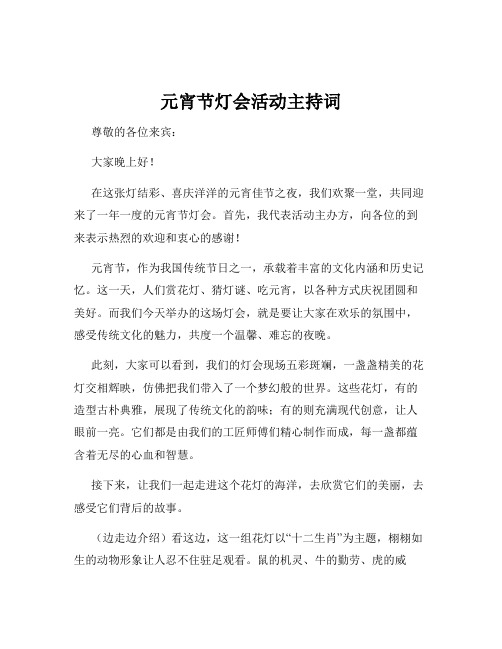 元宵节灯会活动主持词

尊敬的各位来宾：

大家晚上好！

在这张灯结彩、喜庆洋洋的元宵佳节之夜，我们欢聚一堂，共同迎来了一年一度的元宵节灯会。首先，我代表活动主办方，向各位的到来表示热烈的欢迎和衷心的感谢！

元宵节，作为我国传统节日之一，承载着丰富的文化内涵和历史记忆。这一天，人们赏花灯、猜灯谜、吃元宵，以各种方式庆祝团圆和美好。而我们今天举办的这场灯会，就是要让大家在欢乐的氛围中，感受传统文化的魅力，共度一个温馨、难忘的夜晚。

此刻，大家可以看到，我们的灯会现场五彩斑斓，一盏盏精美的花灯交相辉映，仿佛把我们带入了一个梦幻般的世界。这些花灯，有的造型古朴典雅，展现了传统文化的韵味；有的则充满现代创意，让人眼前一亮。它们都是由我们的工匠师傅们精心制作而成，每一盏都蕴含着无尽的心血和智慧。

接下来，让我们一起走进这个花灯的海洋，去欣赏它们的美丽，去感受它们背后的故事。

（边走边介绍）看这边，这一组花灯以“十二生肖”为主题，栩栩如生的动物形象让人忍不住驻足观看。鼠的机灵、牛的勤劳、虎的威